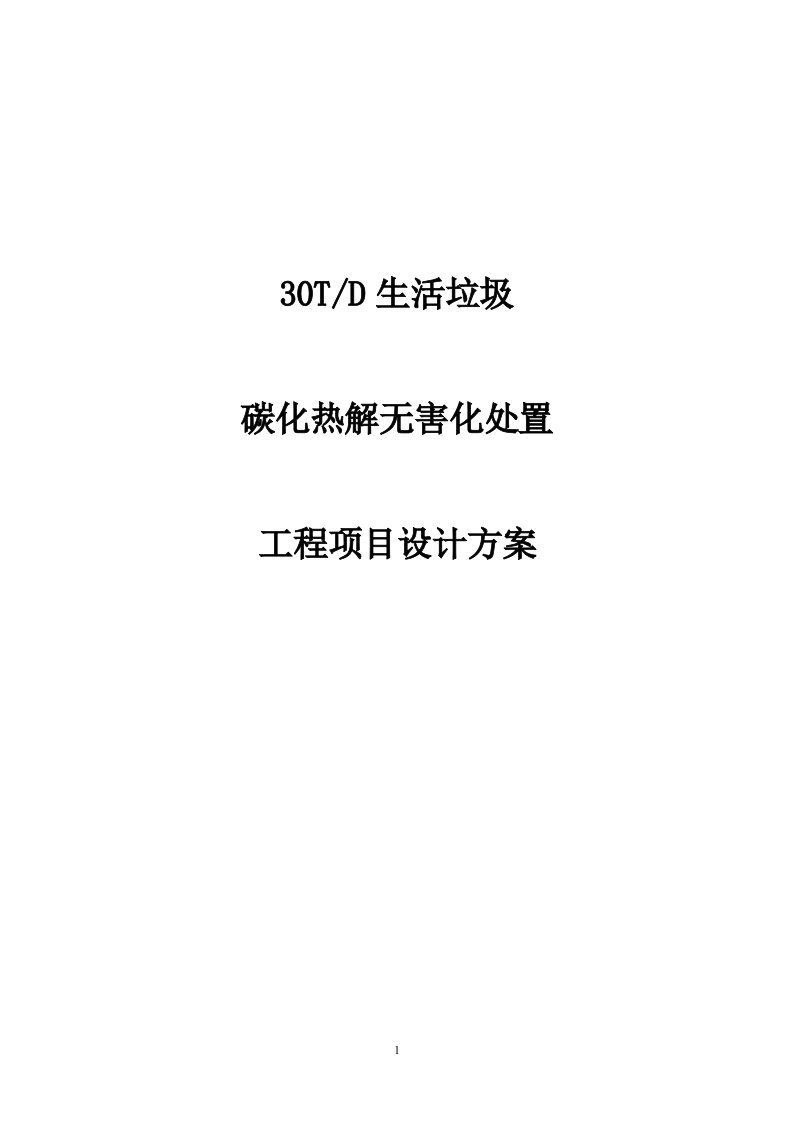 30T/D 生活垃圾

碳化热解无害化处置

工程项目设计方案

1